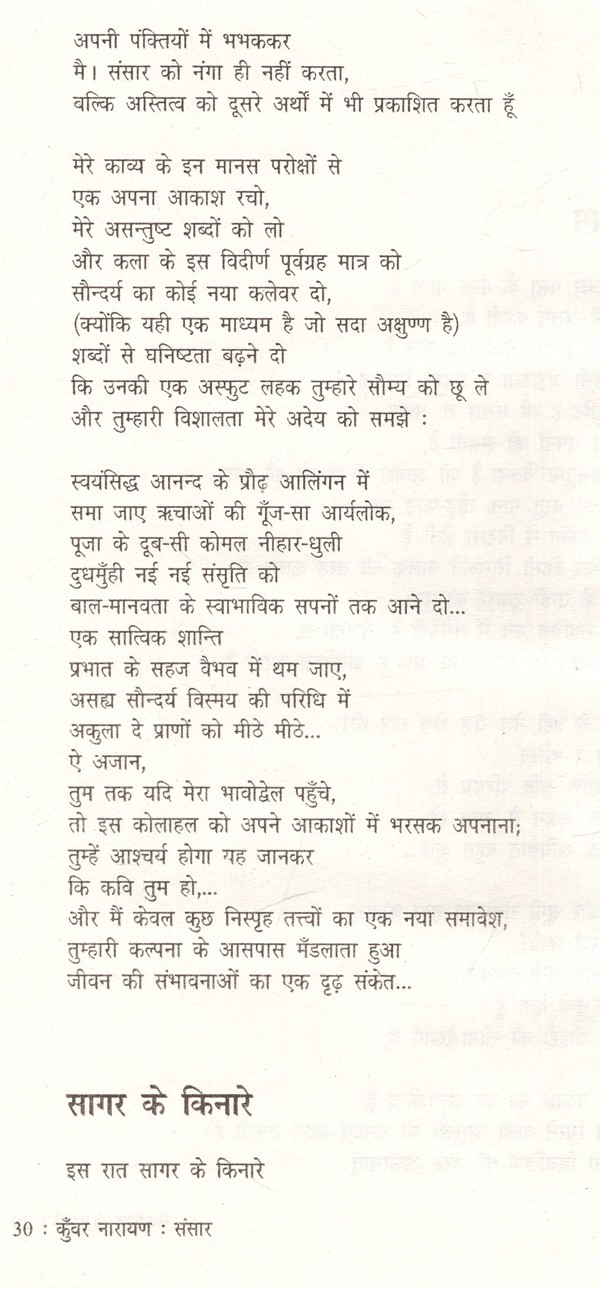 अपनी पंक्तियों में भभककर
मै। संसार को नंगा ही नहीं करता,
बल्कि अस्तित्व को दूसरे अर्थों में भी प्रकाशित करता हूँ

मेरे काव्य के इन मानस परोक्षों से
एक अपना आकाश रचो,
मेरे असन्तुष्ट शब्दों को लो
और कला के इस विदीर्ण पूर्वग्रह मात्र को
सौन्दर्य का कोई नया कलेवर दो,
(क्योंकि यही एक माध्यम है जो सदा अक्षुण्ण है)
शब्दों से घनिष्टता बढ़ने दो
कि उनकी एक अस्फुट लहक तुम्हारे सौम्य को छू ले
और तुम्हारी विशालता मेरे अदेय को समझे :

स्वयंसिद्ध आनन्द के प्रौढ़ आलिंगन में
समा जाए ऋचाओं की गूँज-सा आर्यलोक,
पूजा के दूब-सी कोमल नीहार-धुली
दुधमुँही नई नई संसृति को
बाल-मानवता के स्वाभाविक सपनों तक आने दो...
एक सात्विक शान्ति
प्रभात के सहज वैभव में थम जाए,
असह्य सौन्दर्य विस्मय की परिधि में
अकुला दे प्राणों को मीठे मीठे...
ऐ अजान,
तुम तक यदि मेरा भावोद्वेल पहुँचे,
तो इस कोलाहल को अपने आकाशों में भरसक अपनाना;
तुम्हें आश्चर्य होगा यह जानकर
कि कवि तुम हो,...
और मैं केवल कुछ निस्पृह तत्त्वों का एक नया समावेश,
तुम्हारी कल्पना के आसपास मँडलाता हुआ
जीवन की संभावनाओं का एक दृढ़ संकेत...

सागर के किनारे

इस रात सागर के किनारे

30 : कुँवर नारायण : संसार